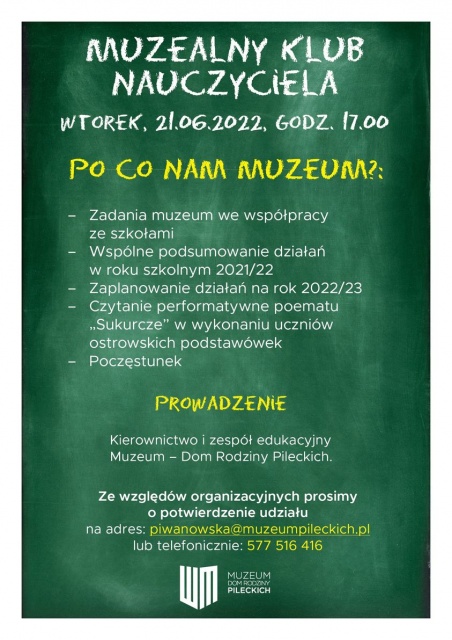 MUZEALNY KLUB NAUCZYCIELA

WTOREK, 21.06.2022, GODZ. 17.00

PO CO NAM MUZEUM?:

– Zadania muzeum we współpracy ze szkołami
– Wspólne podsumowanie działań w roku szkolnym 2021/22
– Zaplanowanie działań na rok 2022/23
– Czytanie performatywne poematu „Sukurcze" w wykonaniu uczniów ostrowskich podstawówek
– Poczęstunek

PROWADZENIE

Kierownictwo i zespół edukacyjny Muzeum – Dom Rodziny Pileckich.

Ze względów organizacyjnych prosimy o potwierdzenie udziału
na adres: piwanowska@muzeumpileckich.pl
lub telefonicznie: 577 516 416

MUZEUM DOM RODZINY PILECKICH